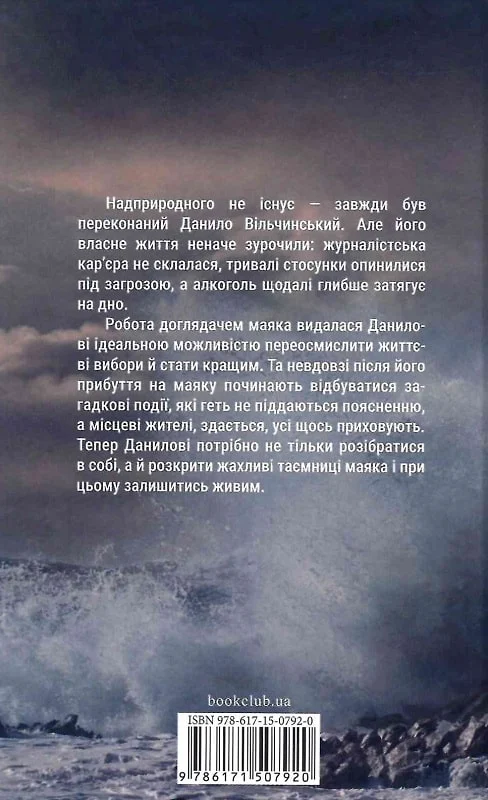 Надприродного не існує — завжди був переконаний Данило Вільчинський. Але його власне життя неначе зурочили: журналістська кар'єра не склалася, тривалі стосунки опинилися під загрозою, а алкоголь щодалі глибше затягує на дно.

Робота доглядачем маяка видалася Данилові ідеальною можливістю переосмислити життєві вибори й стати кращим. Та невдовзі після його прибуття на маяку починають відбуватися загадкові події, які геть не піддаються поясненню, а місцеві жителі, здається, усі щось приховують. Тепер Данилові потрібно не тільки розібратися в собі, а й розкрити жахливі таємниці маяка і при цьому залишитись живим.

bookclub.ua

ISBN 978-617-15-0792-0

9 786171 507920